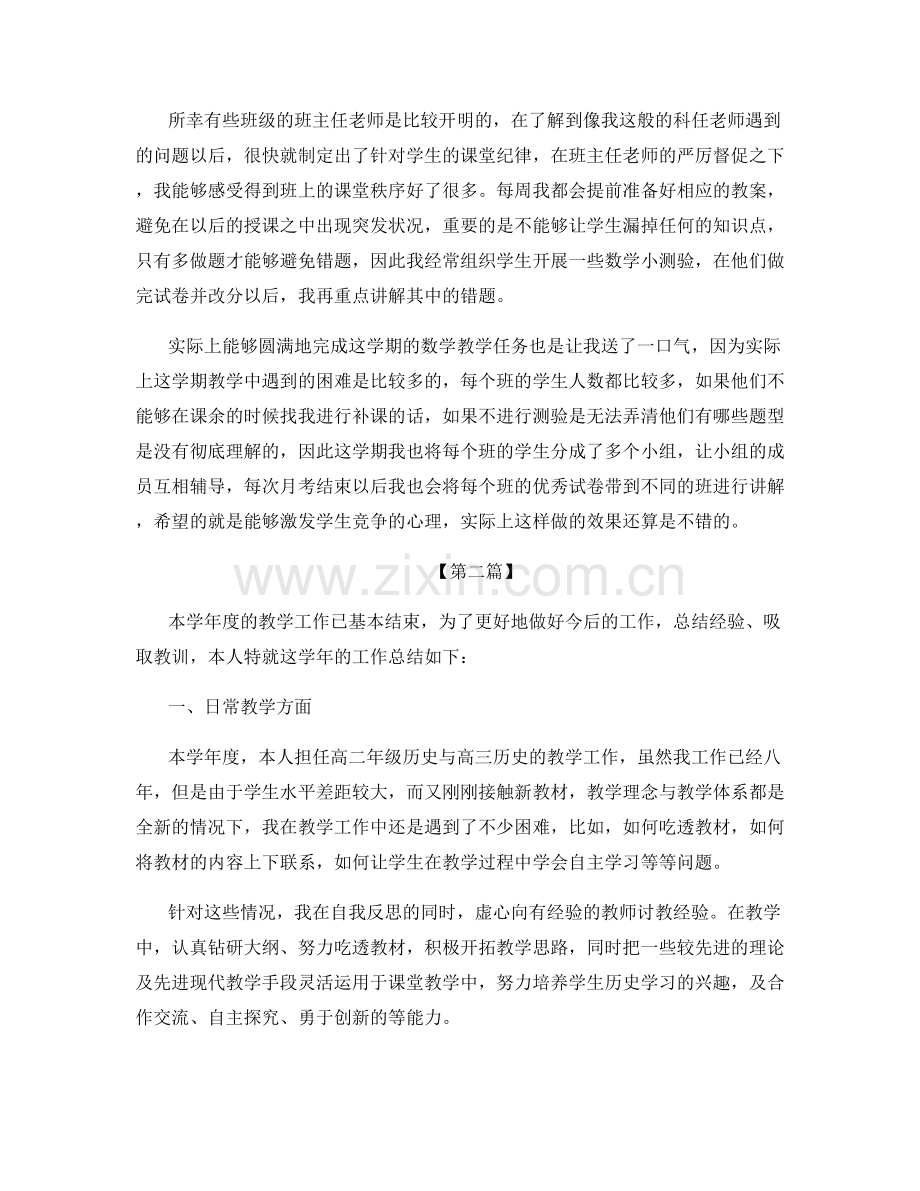 所幸有些班级的班主任老师是比较开明的，在了解到像我这般的科任老师遇到的问题以后，很快就制定出了针对学生的课堂纪律，在班主任老师的严厉督促之下，我能够感受得到班上的课堂秩序好了很多。每周我都会提前准备好相应的教案，避免在以后的授课之中出现突发状况，重要的是不能够让学生漏掉任何的知识点，只有多做题才能够避免错题，因此我经常组织学生开展一些数学小测验，在他们做完试卷并改分以后，我再重点讲解其中的错题。

实际上能够圆满地完成这学期的数学教学任务也是让我送了一口气，因为实际上这学期教学中遇到的困难是比较多的，每个班的学生人数都比较多，如果他们不能够在课余的时候找我进行补课的话，如果不进行测验是无法弄清他们有哪些题型是没有彻底理解的，因此这学期我也将每个班的学生分成了多个小组，让小组的成员互相辅导，每次月考结束以后我也会将每个班的优秀试卷带到不同的班进行讲解，希望的就是能够激发学生竞争的心理，实际上这样做的效果还算是不错的。

【第二篇】

本学年度的教学工作已基本结束，为了更好地做好今后的工作，总结经验、吸取教训，本人特就这学年的工作总结如下：

一、日常教学方面

本学年度，本人担任高二年级历史与高三历史的教学工作，虽然我工作已经八年，但是由于学生水平差距较大，而又刚刚接触新教材，教学理念与教学体系都是全新的情况下，我在教学工作中还是遇到了不少困难，比如，如何吃透教材，如何将教材的内容上下联系，如何让学生在教学过程中学会自主学习等等问题。

针对这些情况，我在自我反思的同时，虚心向有经验的教师讨教经验。在教学中，认真钻研大纲、努力吃透教材，积极开拓教学思路，同时把一些较先进的理论及先进现代教学手段灵活运用于课堂教学中，努力培养学生历史学习的兴趣，及合作交流、自主探究、勇于创新的等能力。

www.zixin.com.cn